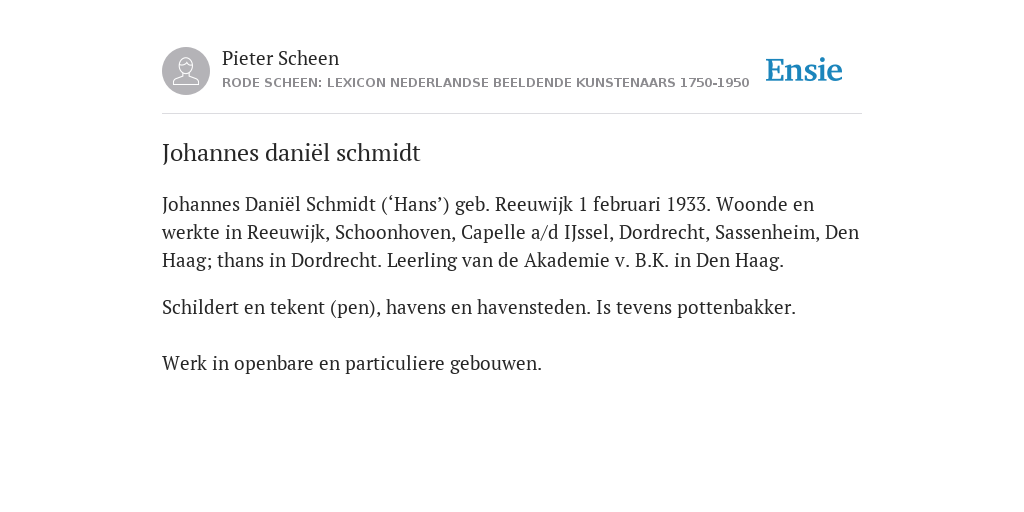 Pieter Scheen
RODE SCHEEN: LEXICON NEDERLANDSE BEELDENDE KUNSTENAARS 1750-1950

Ensie

Johannes daniël schmidt

Johannes Daniël Schmidt (‘Hans’) geb. Reeuwijk 1 februari 1933. Woonde en werkte in Reeuwijk, Schoonhoven, Capelle a/d IJssel, Dordrecht, Sassenheim, Den Haag; thans in Dordrecht. Leerling van de Akademie v. B.K. in Den Haag.

Schildert en tekent (pen), havens en havensteden. Is tevens pottenbakker.

Werk in openbare en particuliere gebouwen.